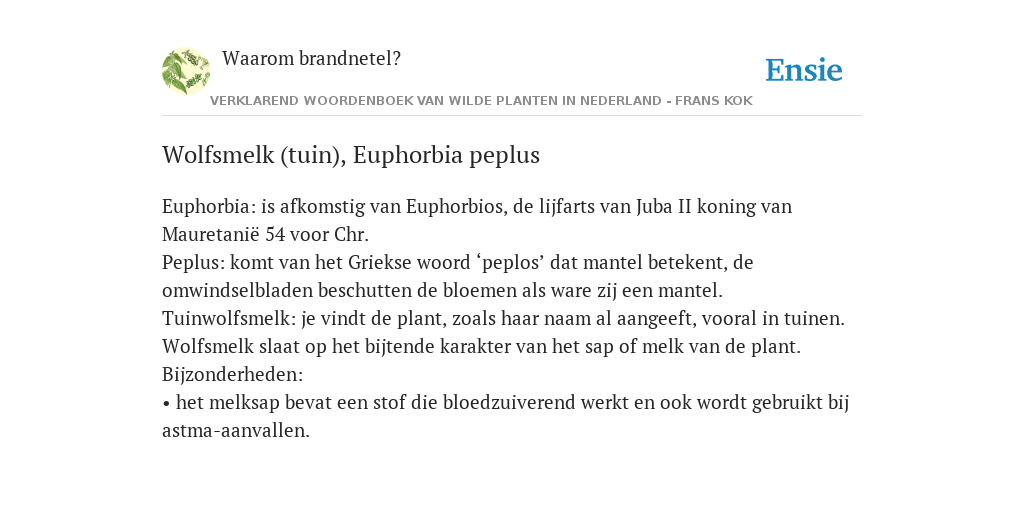 Waarom brandnetel?

Ensie

VERKLAREND WOORDENBOEK VAN WILDE PLANTEN IN NEDERLAND - FRANS KOK

Wolfsmelk (tuin), Euphorbia peplus

Euphorbia: is afkomstig van Euphorbios, de lijfarts van Juba II koning van Mauretanië 54 voor Chr.
Peplus: komt van het Griekse woord ‘peplos’ dat mantel betekent, de omwindselbladen beschutten de bloemen als ware zij een mantel.
Tuinwolfsmelk: je vindt de plant, zoals haar naam al aangeeft, vooral in tuinen.
Wolfsmelk slaat op het bijtende karakter van het sap of melk van de plant.
Bijzonderheden:
• het melksap bevat een stof die bloedzuiverend werkt en ook wordt gebruikt bij astma-aanvallen.